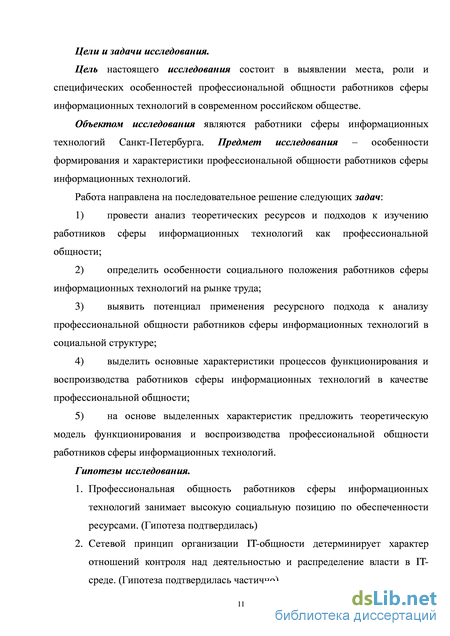 Цели и задачи исследования.

Цель настоящего исследования состоит в выявлении места, роли и специфических особенностей профессиональной общности работников сферы информационных технологий в современном российском обществе.

Объектом исследования являются работники сферы информационных технологий Санкт-Петербурга. Предмет исследования – особенности формирования и характеристики профессиональной общности работников сферы информационных технологий.

Работа направлена на последовательное решение следующих задач:

1) провести анализ теоретических ресурсов и подходов к изучению работников сферы информационных технологий как профессиональной общности;

2) определить особенности социального положения работников сферы информационных технологий на рынке труда;

3) выявить потенциал применения ресурсного подхода к анализу профессиональной общности работников сферы информационных технологий в социальной структуре;

4) выделить основные характеристики процессов функционирования и воспроизводства работников сферы информационных технологий в качестве профессиональной общности;

5) на основе выделенных характеристик предложить теоретическую модель функционирования и воспроизводства профессиональной общности работников сферы информационных технологий.

Гипотезы исследования.

1. Профессиональная общность работников сферы информационных технологий занимает высокую социальную позицию по обеспеченности ресурсами. (Гипотеза подтвердилась)

2. Сетевой принцип организации IT-общности детерминирует характер отношений контроля над деятельностью и распределение власти в IT-среде. (Гипотеза подтвердилась частично)

11

dsLib.net
библиотека диссертаций